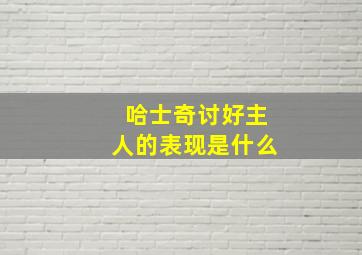 哈士奇讨好主人的表现是什么